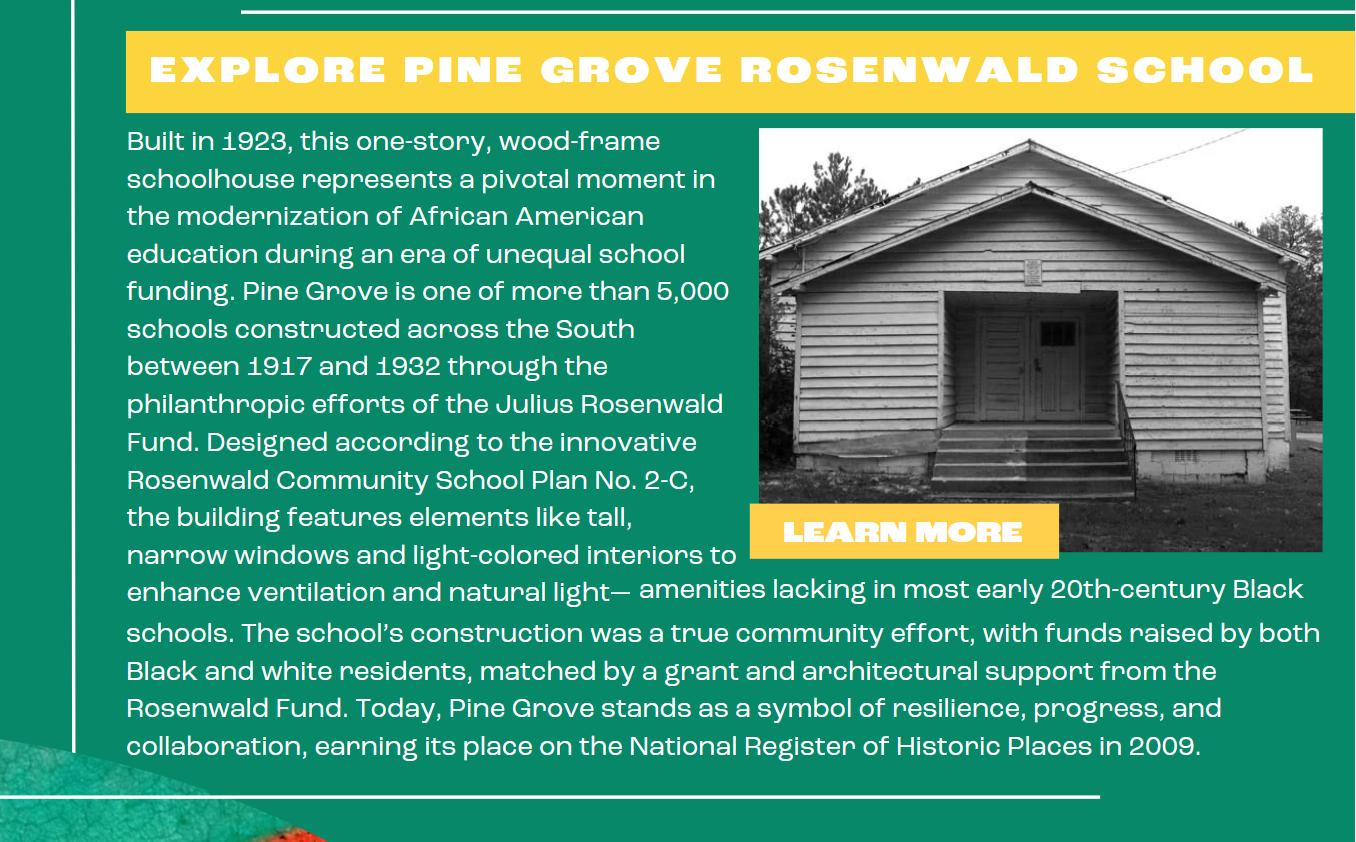 EXPLORE PINE GROVE ROSENWALD SCHOOL

Built in 1923, this one-story, wood-frame schoolhouse represents a pivotal moment in the modernization of African American education during an era of unequal school funding. Pine Grove is one of more than 5,000 schools constructed across the South between 1917 and 1932 through the philanthropic efforts of the Julius Rosenwald Fund. Designed according to the innovative Rosenwald Community School Plan No. 2-C, the building features elements like tall, narrow windows and light-colored interiors to enhance ventilation and natural light— amenities lacking in most early 20th-century Black schools. The school's construction was a true community effort, with funds raised by both Black and white residents, matched by a grant and architectural support from the Rosenwald Fund. Today, Pine Grove stands as a symbol of resilience, progress, and collaboration, earning its place on the National Register of Historic Places in 2009.

LEARN MORE